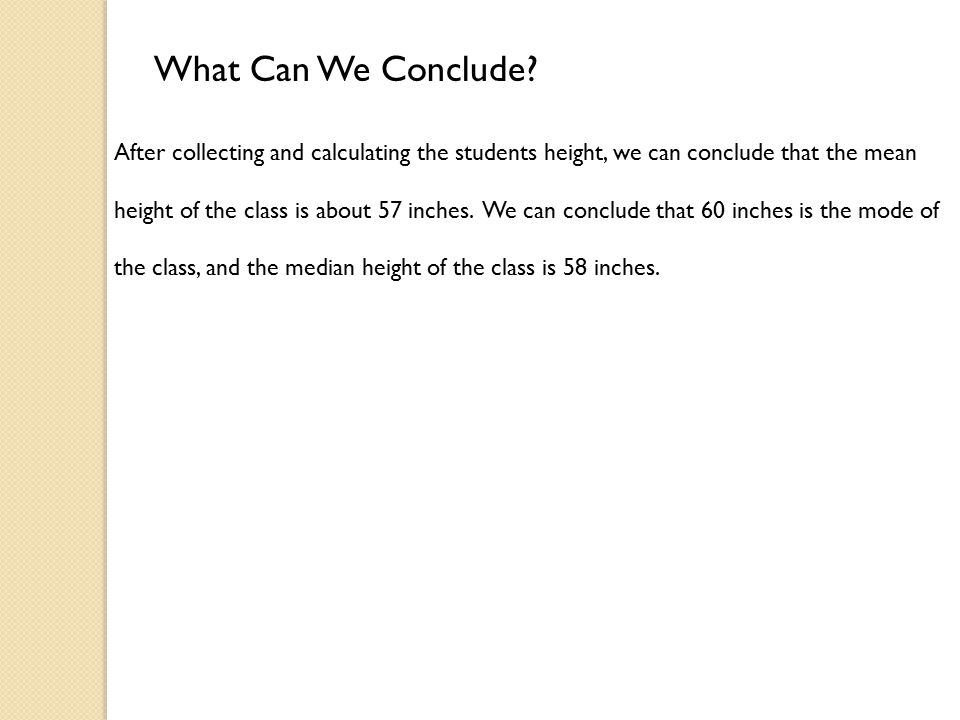 What Can We Conclude?

After collecting and calculating the students height, we can conclude that the mean height of the class is about 57 inches. We can conclude that 60 inches is the mode of the class, and the median height of the class is 58 inches.